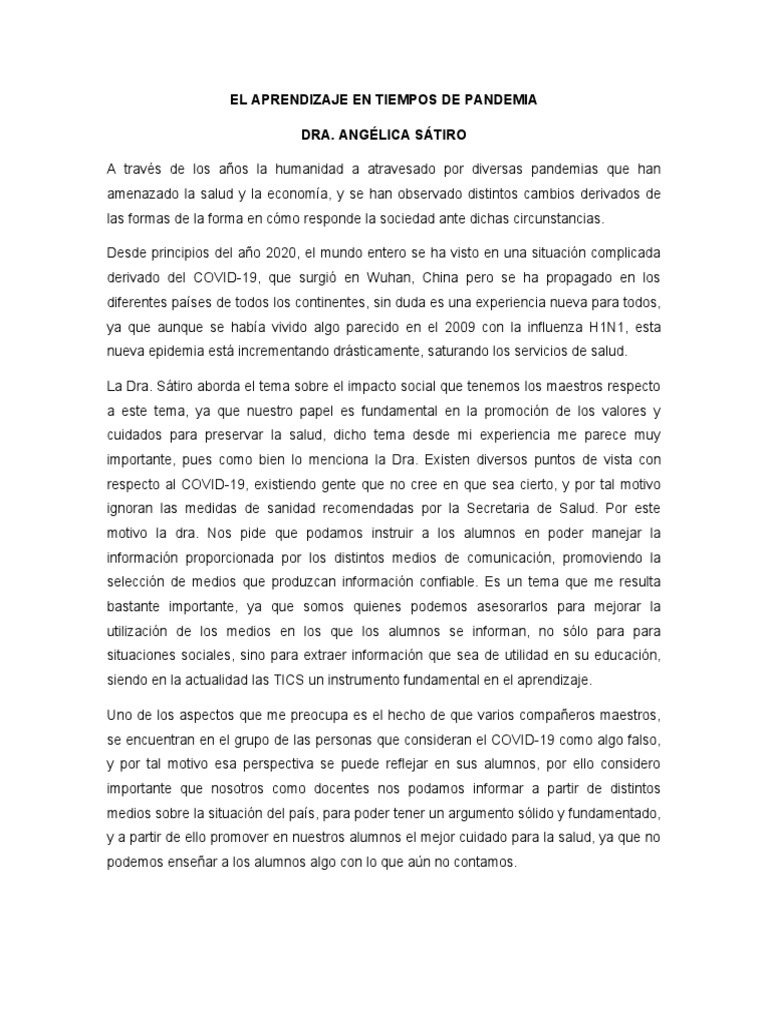 EL APRENDIZAJE EN TIEMPOS DE PANDEMIA

DRA. ANGÉLICA SÁTIRO

A través de los años la humanidad a atravesado por diversas pandemias que han amenazado la salud y la economía, y se han observado distintos cambios derivados de las formas de la forma en cómo responde la sociedad ante dichas circunstancias.

Desde principios del año 2020, el mundo entero se ha visto en una situación complicada derivado del COVID-19, que surgió en Wuhan, China pero se ha propagado en los diferentes países de todos los continentes, sin duda es una experiencia nueva para todos, ya que aunque se había vivido algo parecido en el 2009 con la influenza H1N1, esta nueva epidemia está incrementando drásticamente, saturando los servicios de salud.

La Dra. Sátiro aborda el tema sobre el impacto social que tenemos los maestros respecto a este tema, ya que nuestro papel es fundamental en la promoción de los valores y cuidados para preservar la salud, dicho tema desde mi experiencia me parece muy importante, pues como bien lo menciona la Dra. Existen diversos puntos de vista con respecto al COVID-19, existiendo gente que no cree en que sea cierto, y por tal motivo ignoran las medidas de sanidad recomendadas por la Secretaria de Salud. Por este motivo la dra. Nos pide que podamos instruir a los alumnos en poder manejar la información proporcionada por los distintos medios de comunicación, promoviendo la selección de medios que produzcan información confiable. Es un tema que me resulta bastante importante, ya que somos quienes podemos asesorarlos para mejorar la utilización de los medios en los que los alumnos se informan, no sólo para para situaciones sociales, sino para extraer información que sea de utilidad en su educación, siendo en la actualidad las TICS un instrumento fundamental en el aprendizaje.

Uno de los aspectos que me preocupa es el hecho de que varios compañeros maestros, se encuentran en el grupo de las personas que consideran el COVID-19 como algo falso, y por tal motivo esa perspectiva se puede reflejar en sus alumnos, por ello considero importante que nosotros como docentes nos podamos informar a partir de distintos medios sobre la situación del país, para poder tener un argumento sólido y fundamentado, y a partir de ello promover en nuestros alumnos el mejor cuidado para la salud, ya que no podemos enseñar a los alumnos algo con lo que aún no contamos.